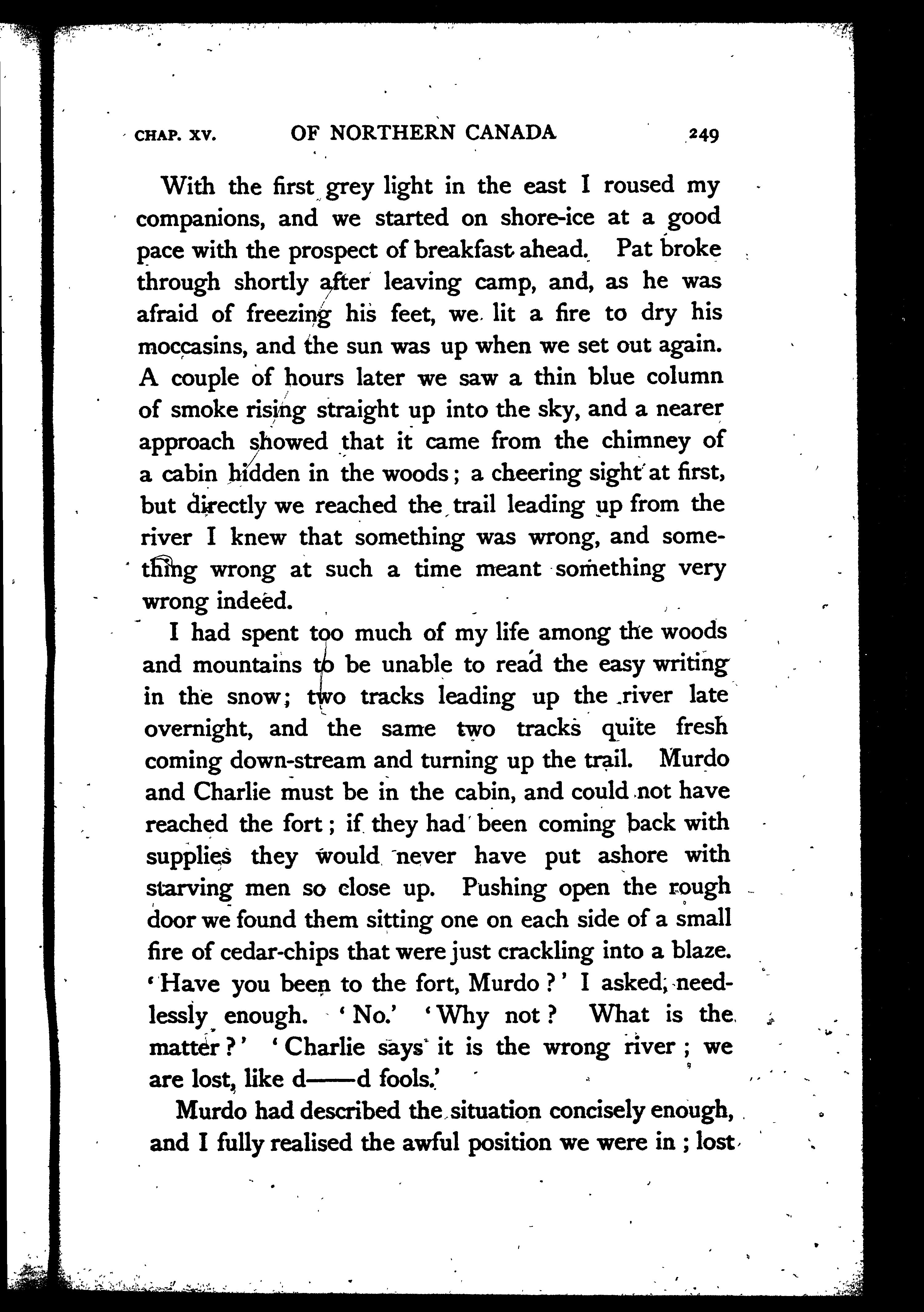 CHAP. XV. OF NORTHERN CANADA 249

With the first grey light in the east I roused my companions, and we started on shore-ice at a good pace with the prospect of breakfast ahead. Pat broke through shortly after leaving camp, and, as he was afraid of freezing his feet, we lit a fire to dry his moccasins, and the sun was up when we set out again. A couple of hours later we saw a thin blue column of smoke rising straight up into the sky, and a nearer approach showed that it came from the chimney of a cabin hidden in the woods; a cheering sight at first, but directly we reached the trail leading up from the river I knew that something was wrong, and something wrong at such a time meant something very wrong indeed.

I had spent too much of my life among the woods and mountains to be unable to read the easy writing in the snow; two tracks leading up the river late overnight, and the same two tracks quite fresh coming down-stream and turning up the trail. Murdo and Charlie must be in the cabin, and could not have reached the fort; if they had been coming back with supplies they would never have put ashore with starving men so close up. Pushing open the rough door we found them sitting one on each side of a small fire of cedar-chips that were just crackling into a blaze. 'Have you been to the fort, Murdo?' I asked, needlessly enough. 'No.' 'Why not? What is the matter?' 'Charlie says it is the wrong river; we are lost, like d——d fools.'

Murdo had described the situation concisely enough, and I fully realised the awful position we were in; lost